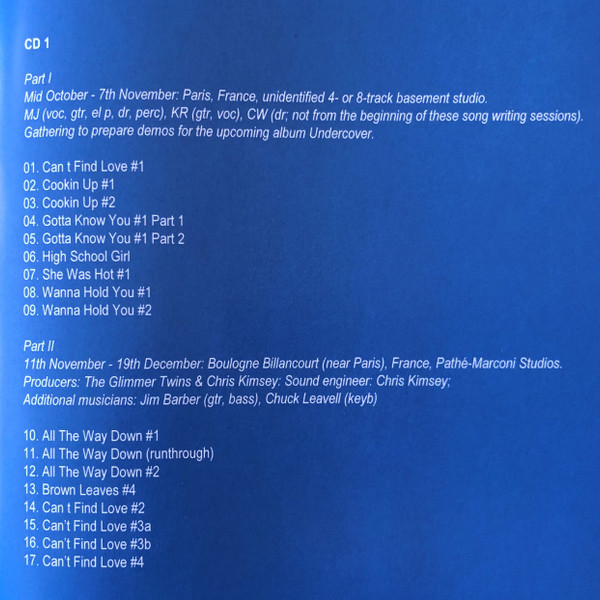 CD 1

Part I
Mid October - 7th November: Paris, France, unidentified 4- or 8-track basement studio.
MJ (voc, gtr, el p, dr, perc), KR (gtr, voc), CW (dr; not from the beginning of these song writing sessions).
Gathering to prepare demos for the upcoming album Undercover.

01. Can t Find Love #1
02. Cookin Up #1
03. Cookin Up #2
04. Gotta Know You #1 Part 1
05. Gotta Know You #1 Part 2
06. High School Girl
07. She Was Hot #1
08. Wanna Hold You #1
09. Wanna Hold You #2

Part II
11th November - 19th December: Boulogne Billancourt (near Paris), France, Pathé-Marconi Studios.
Producers: The Glimmer Twins & Chris Kimsey: Sound engineer: Chris Kimsey;
Additional musicians: Jim Barber (gtr, bass), Chuck Leavell (keyb)

10. All The Way Down #1
11. All The Way Down (runthrough)
12. All The Way Down #2
13. Brown Leaves #4
14. Can t Find Love #2
15. Can't Find Love #3a
16. Can't Find Love #3b
17. Can't Find Love #4